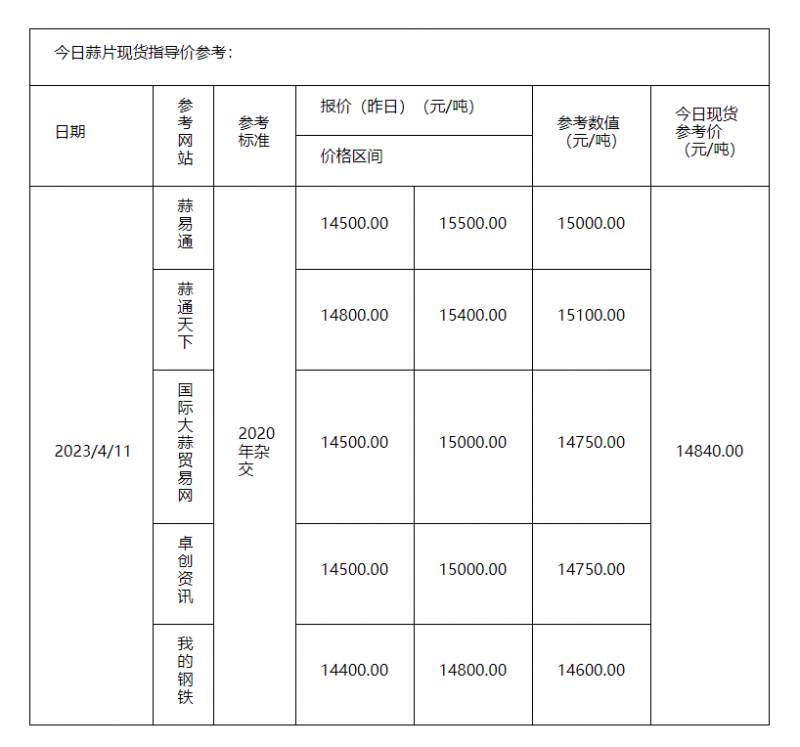 今日蒜片现货指导价参考：

| 日期 | 参考网站 | 参考标准 | 报价（昨日）（元/吨） 价格区间 | | 参考数值（元/吨） | 今日现货参考价（元/吨） |
|---|---|---|---|---|---|---|
| 2023/4/11 | 蒜易通 | 2020年杂交 | 14500.00 | 15500.00 | 15000.00 | 14840.00 |
| | 蒜通天下 | | 14800.00 | 15400.00 | 15100.00 | |
| | 国际大蒜贸易网 | | 14500.00 | 15000.00 | 14750.00 | |
| | 卓创资讯 | | 14500.00 | 15000.00 | 14750.00 | |
| | 我的钢铁 | | 14400.00 | 14800.00 | 14600.00 | |